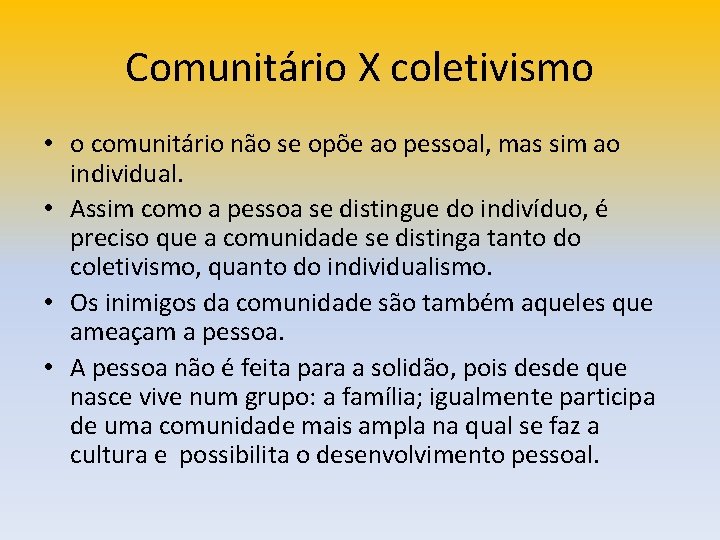 Comunitário X coletivismo

• o comunitário não se opõe ao pessoal, mas sim ao individual.
• Assim como a pessoa se distingue do indivíduo, é preciso que a comunidade se distinga tanto do coletivismo, quanto do individualismo.
• Os inimigos da comunidade são também aqueles que ameaçam a pessoa.
• A pessoa não é feita para a solidão, pois desde que nasce vive num grupo: a família; igualmente participa de uma comunidade mais ampla na qual se faz a cultura e possibilita o desenvolvimento pessoal.